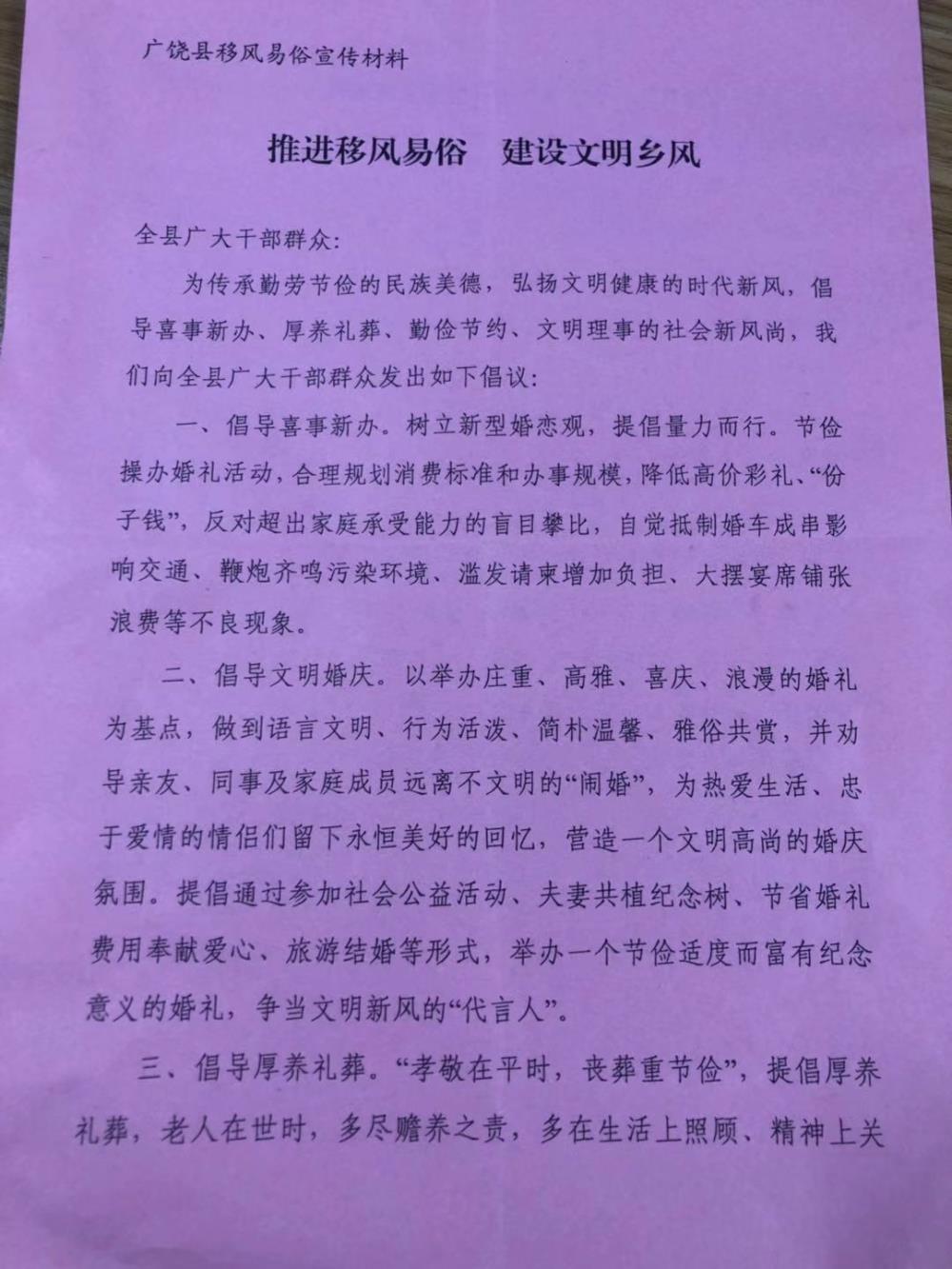 广饶县移风易俗宣传材料

推进移风易俗 建设文明乡风

全县广大干部群众:

为传承勤劳节俭的民族美德，弘扬文明健康的时代新风，倡导喜事新办、厚养礼葬、勤俭节约、文明理事的社会新风尚，我们向全县广大干部群众发出如下倡议:

一、倡导喜事新办。树立新型婚恋观，提倡量力而行。节俭操办婚礼活动，合理规划消费标准和办事规模，降低高价彩礼、“份子钱”，反对超出家庭承受能力的盲目攀比，自觉抵制婚车成串影响交通、鞭炮齐鸣污染环境、滥发请柬增加负担、大摆宴席铺张浪费等不良现象。

二、倡导文明婚庆。以举办庄重、高雅、喜庆、浪漫的婚礼为基点，做到语言文明、行为活泼、简朴温馨、雅俗共赏，并劝导亲友、同事及家庭成员远离不文明的“闹婚”，为热爱生活、忠于爱情的情侣们留下永恒美好的回忆，营造一个文明高尚的婚庆氛围。提倡通过参加社会公益活动、夫妻共植纪念树、节省婚礼费用奉献爱心、旅游结婚等形式，举办一个节俭适度而富有纪念意义的婚礼，争当文明新风的“代言人”。

三、倡导厚养礼葬。“孝敬在平时，丧葬重节俭”，提倡厚养礼葬，老人在世时，多尽赡养之责，多在生活上照顾、精神上关